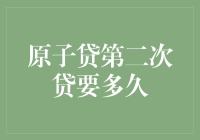 原子贷第二次贷要多久